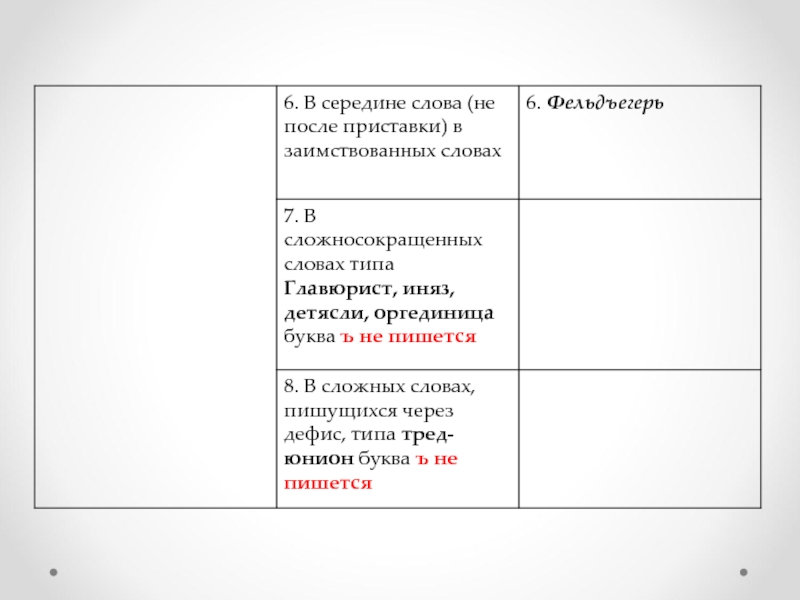 |  |  |  |
|---|---|---|
|  | 6. В середине слова (не после приставки) в заимствованных словах | 6. Фельдъегерь |
|  | 7. В сложносокращенных словах типа Главюрист, иняз, детясли, оргединица буква ъ не пишется |  |
|  | 8. В сложных словах, пишущихся через дефис, типа тред-юнион буква ъ не пишется |  |